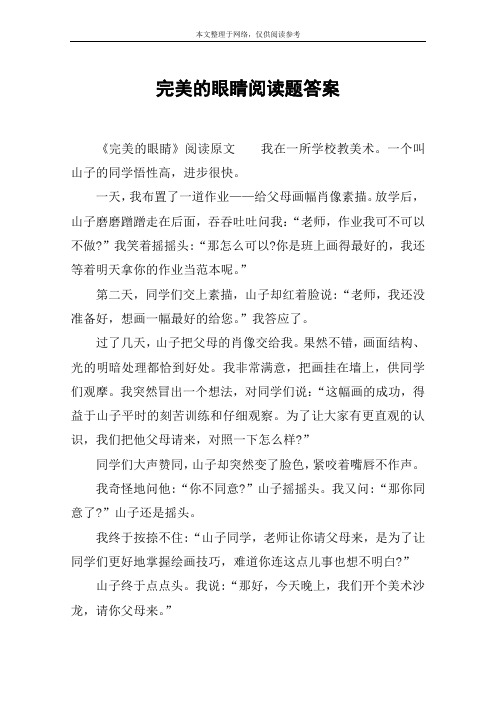 本文整理于网络，仅供阅读参考

完美的眼睛阅读题答案

《完美的眼睛》阅读原文　　我在一所学校教美术。一个叫山子的同学悟性高，进步很快。

一天，我布置了一道作业——给父母画幅肖像素描。放学后，山子磨磨蹭蹭走在后面，吞吞吐吐问我：“老师，作业我可不可以不做?”我笑着摇摇头：“那怎么可以?你是班上画得最好的，我还等着明天拿你的作业当范本呢。”

第二天，同学们交上素描，山子却红着脸说：“老师，我还没准备好，想画一幅最好的给您。”我答应了。

过了几天，山子把父母的肖像交给我。果然不错，画面结构、光的明暗处理都恰到好处。我非常满意，把画挂在墙上，供同学们观摩。我突然冒出一个想法，对同学们说：“这幅画的成功，得益于山子平时的刻苦训练和仔细观察。为了让大家有更直观的认识，我们把他父母请来，对照一下怎么样?”

同学们大声赞同，山子却突然变了脸色，紧咬着嘴唇不作声。

我奇怪地问他：“你不同意?”山子摇摇头。我又问：“那你同意了?”山子还是摇头。

我终于按捺不住：“山子同学，老师让你请父母来，是为了让同学们更好地掌握绘画技巧，难道你连这点儿事也想不明白?”

山子终于点点头。我说：“那好，今天晚上，我们开个美术沙龙，请你父母来。”